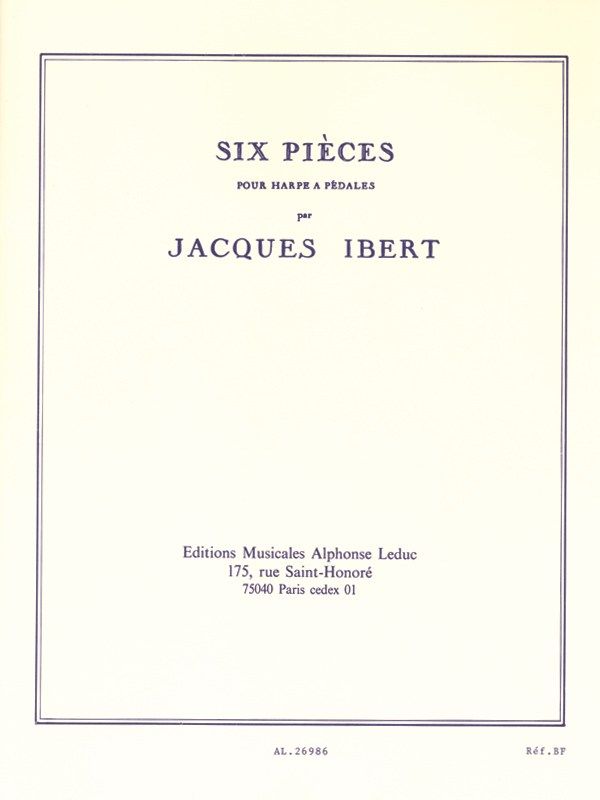 SIX PIÈCES

POUR HARPE A PÉDALES

par

JACQUES IBERT

Editions Musicales Alphonse Leduc
175, rue Saint-Honoré
75040 Paris cedex 01

AL.26986

Réf.BF